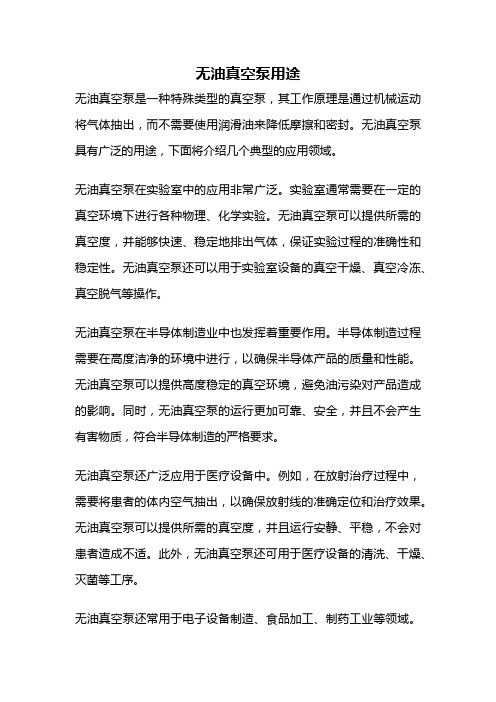 无油真空泵用途

无油真空泵是一种特殊类型的真空泵，其工作原理是通过机械运动将气体抽出，而不需要使用润滑油来降低摩擦和密封。无油真空泵具有广泛的用途，下面将介绍几个典型的应用领域。

无油真空泵在实验室中的应用非常广泛。实验室通常需要在一定的真空环境下进行各种物理、化学实验。无油真空泵可以提供所需的真空度，并能够快速、稳定地排出气体，保证实验过程的准确性和稳定性。无油真空泵还可以用于实验室设备的真空干燥、真空冷冻、真空脱气等操作。

无油真空泵在半导体制造业中也发挥着重要作用。半导体制造过程需要在高度洁净的环境中进行，以确保半导体产品的质量和性能。无油真空泵可以提供高度稳定的真空环境，避免油污染对产品造成的影响。同时，无油真空泵的运行更加可靠、安全，并且不会产生有害物质，符合半导体制造的严格要求。

无油真空泵还广泛应用于医疗设备中。例如，在放射治疗过程中，需要将患者的体内空气抽出，以确保放射线的准确定位和治疗效果。无油真空泵可以提供所需的真空度，并且运行安静、平稳，不会对患者造成不适。此外，无油真空泵还可用于医疗设备的清洗、干燥、灭菌等工序。

无油真空泵还常用于电子设备制造、食品加工、制药工业等领域。